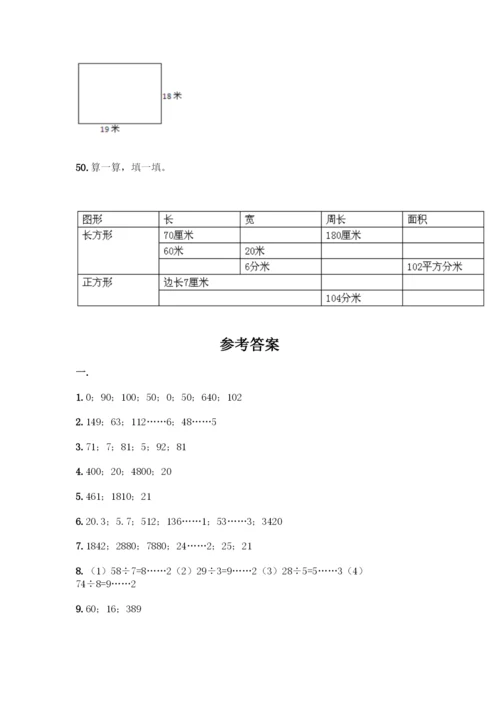 18米

19米

50. 算一算，填一填。

| 图形 | 长 | 宽 | 周长 | 面积 |
|---|---|---|---|---|
| 长方形 | 70厘米 |  | 180厘米 |  |
|  | 60米 | 20米 |  |  |
|  |  | 6分米 |  | 102平方分米 |
| 正方形 | 边长7厘米 |  |  |  |
|  |  |  | 104分米 |  |

参考答案

一.

1. 0；90；100；50；0；50；640；102

2. 149；63；112……6；48……5

3. 71；7；81；5；92；81

4. 400；20；4800；20

5. 461；1810；21

6. 20.3；5.7；512；136……1；53……3；3420

7. 1842；2880；7880；24……2；25；21

8. （1）58÷7=8……2（2）29÷3=9……2（3）28÷5=5……3（4）74÷8=9……2

9. 60；16；389